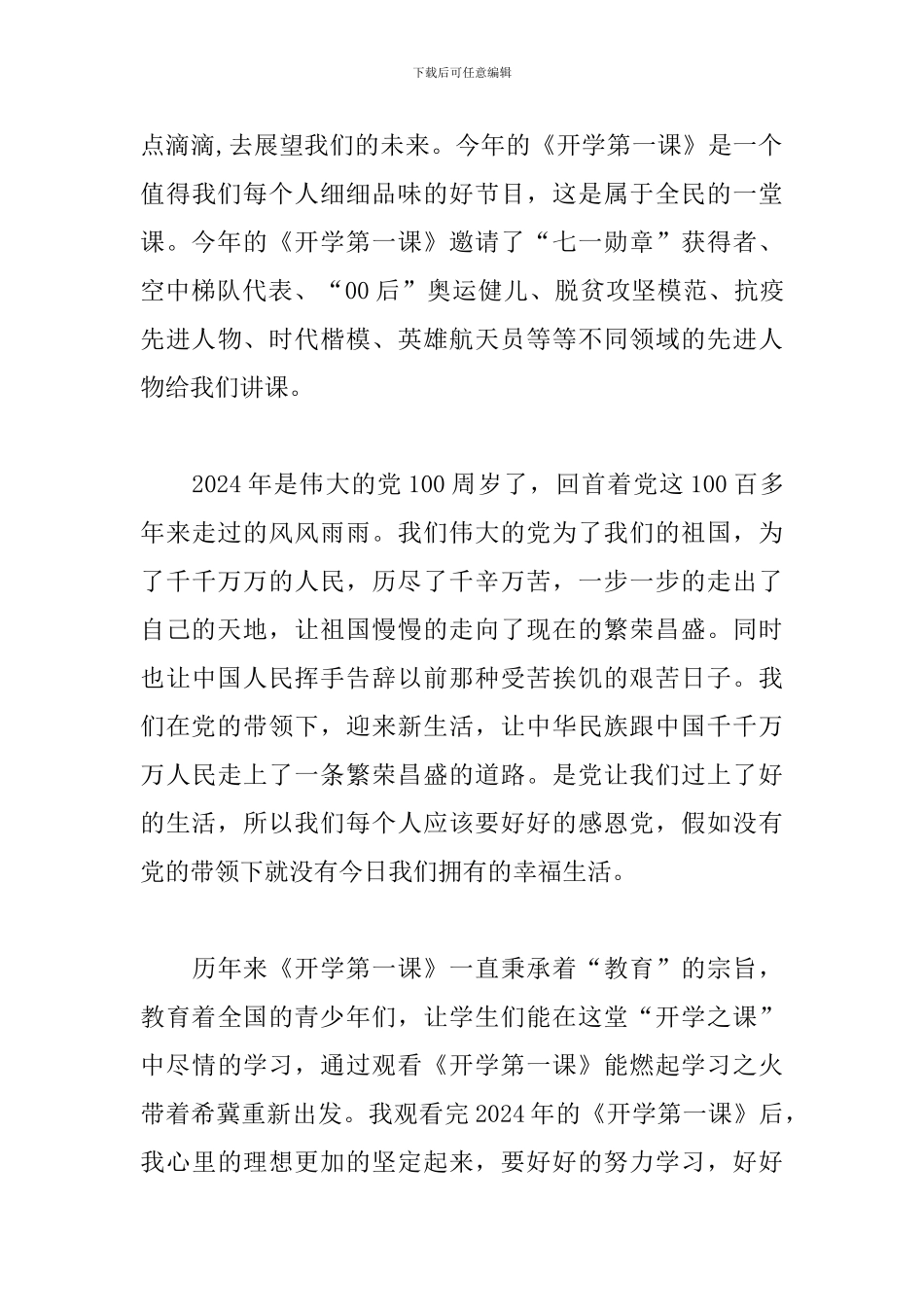 下载后可任意编辑

点滴滴,去展望我们的未来。今年的《开学第一课》是一个值得我们每个人细细品味的好节目，这是属于全民的一堂课。今年的《开学第一课》邀请了“七一勋章”获得者、空中梯队代表、“00后”奥运健儿、脱贫攻坚模范、抗疫先进人物、时代楷模、英雄航天员等等不同领域的先进人物给我们讲课。

2024年是伟大的党100周岁了，回首着党这100百多年来走过的风风雨雨。我们伟大的党为了我们的祖国，为了千千万万的人民，历尽了千辛万苦，一步一步的走出了自己的天地，让祖国慢慢的走向了现在的繁荣昌盛。同时也让中国人民挥手告辞以前那种受苦挨饥的艰苦日子。我们在党的带领下，迎来新生活，让中华民族跟中国千千万万人民走上了一条繁荣昌盛的道路。是党让我们过上了好的生活，所以我们每个人应该要好好的感恩党，假如没有党的带领下就没有今日我们拥有的幸福生活。

历年来《开学第一课》一直秉承着“教育”的宗旨，教育着全国的青少年们，让学生们能在这堂“开学之课”中尽情的学习，通过观看《开学第一课》能燃起学习之火带着希冀重新出发。我观看完2024年的《开学第一课》后，我心里的理想更加的坚定起来，要好好的努力学习，好好